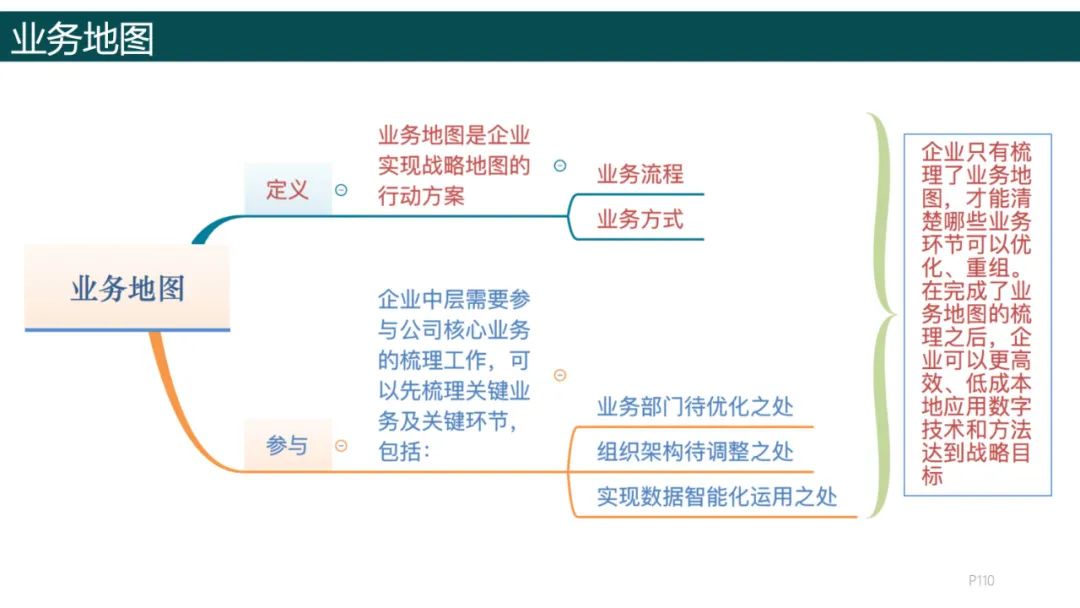 业务地图

业务地图

定义

业务地图是企业实现战略地图的行动方案

业务流程

业务方式

参与

企业中层需要参与公司核心业务的梳理工作，可以先梳理关键业务及关键环节，包括：

业务部门待优化之处

组织架构待调整之处

实现数据智能化运用之处

企业只有梳理了业务地图，才能清楚哪些业务环节可以优化、重组。在完成了业务地图的梳理之后，企业可以更高效、低成本地应用数字技术和方法达到战略目标

P110